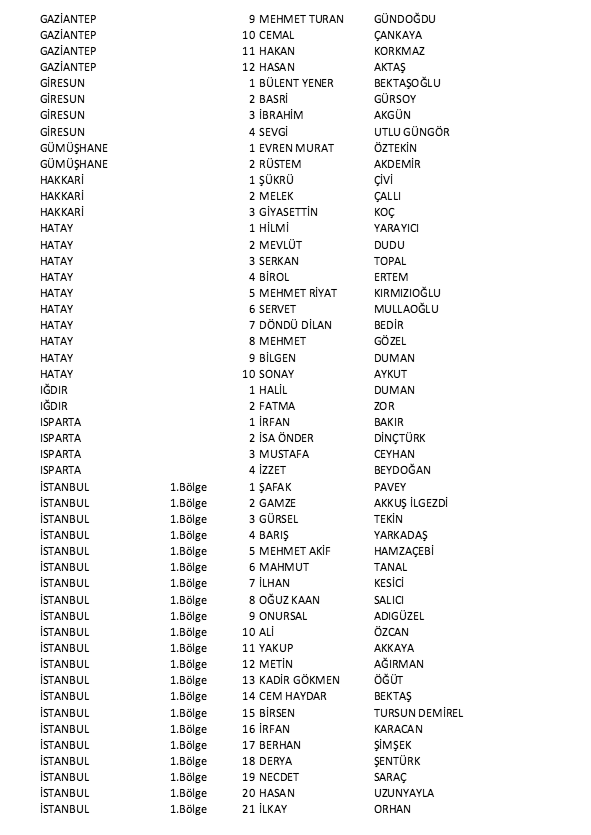 | | | | | |
|---|---|---|---|---|
| GAZİANTEP | | 9 | MEHMET TURAN | GÜNDOĞDU |
| GAZİANTEP | | 10 | CEMAL | ÇANKAYA |
| GAZİANTEP | | 11 | HAKAN | KORKMAZ |
| GAZİANTEP | | 12 | HASAN | AKTAŞ |
| GİRESUN | | 1 | BÜLENT YENER | BEKTAŞOĞLU |
| GİRESUN | | 2 | BASRİ | GÜRSOY |
| GİRESUN | | 3 | İBRAHİM | AKGÜN |
| GİRESUN | | 4 | SEVGİ | UTLU GÜNGÖR |
| GÜMÜŞHANE | | 1 | EVREN MURAT | ÖZTEKİN |
| GÜMÜŞHANE | | 2 | RÜSTEM | AKDEMİR |
| HAKKARİ | | 1 | ŞÜKRÜ | ÇİVİ |
| HAKKARİ | | 2 | MELEK | ÇALLI |
| HAKKARİ | | 3 | GİYASETTİN | KOÇ |
| HATAY | | 1 | HİLMİ | YARAYICI |
| HATAY | | 2 | MEVLÜT | DUDU |
| HATAY | | 3 | SERKAN | TOPAL |
| HATAY | | 4 | BİROL | ERTEM |
| HATAY | | 5 | MEHMET RİYAT | KIRMIZIOĞLU |
| HATAY | | 6 | SERVET | MULLAOĞLU |
| HATAY | | 7 | DÖNDÜ DİLAN | BEDİR |
| HATAY | | 8 | MEHMET | GÖZEL |
| HATAY | | 9 | BİLGEN | DUMAN |
| HATAY | | 10 | SONAY | AYKUT |
| IĞDIR | | 1 | HALİL | DUMAN |
| IĞDIR | | 2 | FATMA | ZOR |
| ISPARTA | | 1 | İRFAN | BAKIR |
| ISPARTA | | 2 | İSA ÖNDER | DİNÇTÜRK |
| ISPARTA | | 3 | MUSTAFA | CEYHAN |
| ISPARTA | | 4 | İZZET | BEYDOĞAN |
| İSTANBUL | 1.Bölge | 1 | ŞAFAK | PAVEY |
| İSTANBUL | 1.Bölge | 2 | GAMZE | AKKUŞ İLGEZDİ |
| İSTANBUL | 1.Bölge | 3 | GÜRSEL | TEKİN |
| İSTANBUL | 1.Bölge | 4 | BARIŞ | YARKADAŞ |
| İSTANBUL | 1.Bölge | 5 | MEHMET AKİF | HAMZAÇEBİ |
| İSTANBUL | 1.Bölge | 6 | MAHMUT | TANAL |
| İSTANBUL | 1.Bölge | 7 | İLHAN | KESİCİ |
| İSTANBUL | 1.Bölge | 8 | OĞUZ KAAN | SALICI |
| İSTANBUL | 1.Bölge | 9 | ONURSAL | ADIGÜZEL |
| İSTANBUL | 1.Bölge | 10 | ALİ | ÖZCAN |
| İSTANBUL | 1.Bölge | 11 | YAKUP | AKKAYA |
| İSTANBUL | 1.Bölge | 12 | METİN | AĞIRMAN |
| İSTANBUL | 1.Bölge | 13 | KADİR GÖKMEN | ÖĞÜT |
| İSTANBUL | 1.Bölge | 14 | CEM HAYDAR | BEKTAŞ |
| İSTANBUL | 1.Bölge | 15 | BİRSEN | TURSUN DEMİREL |
| İSTANBUL | 1.Bölge | 16 | İRFAN | KARACAN |
| İSTANBUL | 1.Bölge | 17 | BERHAN | ŞİMŞEK |
| İSTANBUL | 1.Bölge | 18 | DERYA | ŞENTÜRK |
| İSTANBUL | 1.Bölge | 19 | NECDET | SARAÇ |
| İSTANBUL | 1.Bölge | 20 | HASAN | UZUNYAYLA |
| İSTANBUL | 1.Bölge | 21 | İLKAY | ORHAN |